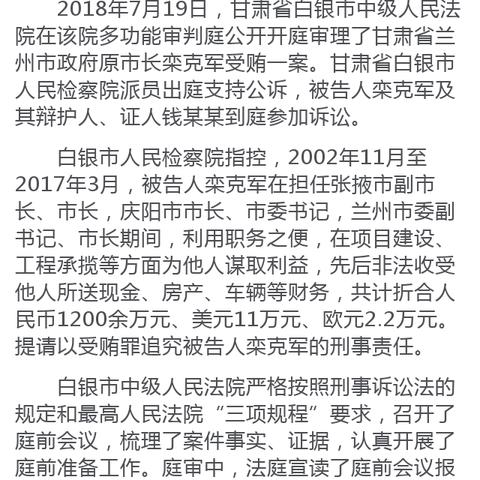 2018年7月19日，甘肃省白银市中级人民法院在该院多功能审判庭公开开庭审理了甘肃省兰州市政府原市长栾克军受贿一案。甘肃省白银市人民检察院派员出庭支持公诉，被告人栾克军及其辩护人、证人钱某某到庭参加诉讼。

白银市人民检察院指控，2002年11月至2017年3月，被告人栾克军在担任张掖市副市长、市长，庆阳市市长、市委书记，兰州市委副书记、市长期间，利用职务之便，在项目建设、工程承揽等方面为他人谋取利益，先后非法收受他人所送现金、房产、车辆等财务，共计折合人民币1200余万元、美元11万元、欧元2.2万元。提请以受贿罪追究被告人栾克军的刑事责任。

白银市中级人民法院严格按照刑事诉讼法的规定和最高人民法院“三项规程”要求，召开了庭前会议，梳理了案件事实、证据，认真开展了庭前准备工作。庭审中，法庭宣读了庭前会议报